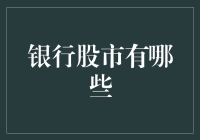 银行股市有哪些